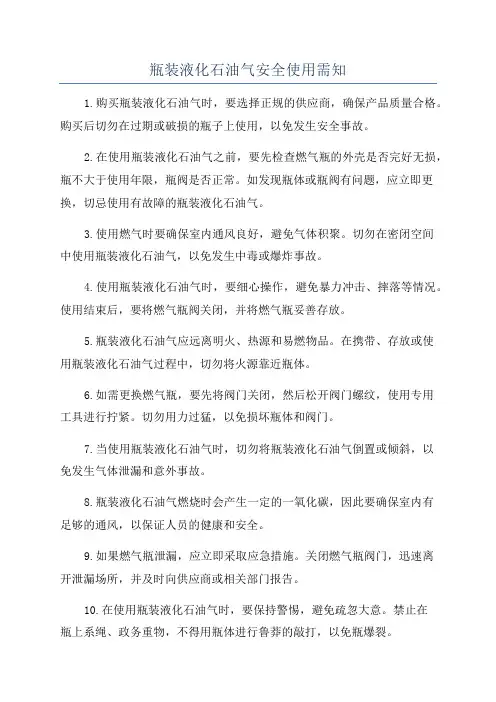 瓶装液化石油气安全使用需知

1.购买瓶装液化石油气时，要选择正规的供应商，确保产品质量合格。购买后切勿在过期或破损的瓶子上使用，以免发生安全事故。

2.在使用瓶装液化石油气之前，要先检查燃气瓶的外壳是否完好无损，瓶不大于使用年限，瓶阀是否正常。如发现瓶体或瓶阀有问题，应立即更换，切忌使用有故障的瓶装液化石油气。

3.使用燃气时要确保室内通风良好，避免气体积聚。切勿在密闭空间中使用瓶装液化石油气，以免发生中毒或爆炸事故。

4.使用瓶装液化石油气时，要细心操作，避免暴力冲击、摔落等情况。使用结束后，要将燃气瓶阀关闭，并将燃气瓶妥善存放。

5.瓶装液化石油气应远离明火、热源和易燃物品。在携带、存放或使用瓶装液化石油气过程中，切勿将火源靠近瓶体。

6.如需更换燃气瓶，要先将阀门关闭，然后松开阀门螺纹，使用专用工具进行拧紧。切勿用力过猛，以免损坏瓶体和阀门。

7.当使用瓶装液化石油气时，切勿将瓶装液化石油气倒置或倾斜，以免发生气体泄漏和意外事故。

8.瓶装液化石油气燃烧时会产生一定的一氧化碳，因此要确保室内有足够的通风，以保证人员的健康和安全。

9.如果燃气瓶泄漏，应立即采取应急措施。关闭燃气瓶阀门，迅速离开泄漏场所，并及时向供应商或相关部门报告。

10.在使用瓶装液化石油气时，要保持警惕，避免疏忽大意。禁止在瓶上系绳、政务重物，不得用瓶体进行鲁莽的敲打，以免瓶爆裂。